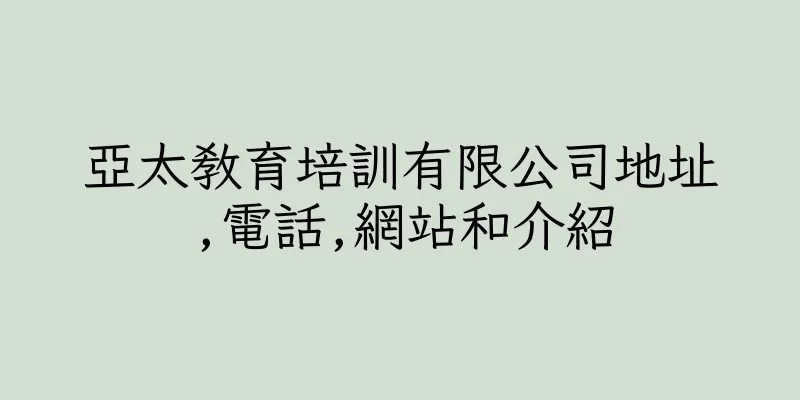 亞太教育培訓有限公司地址,電話,網站和介紹